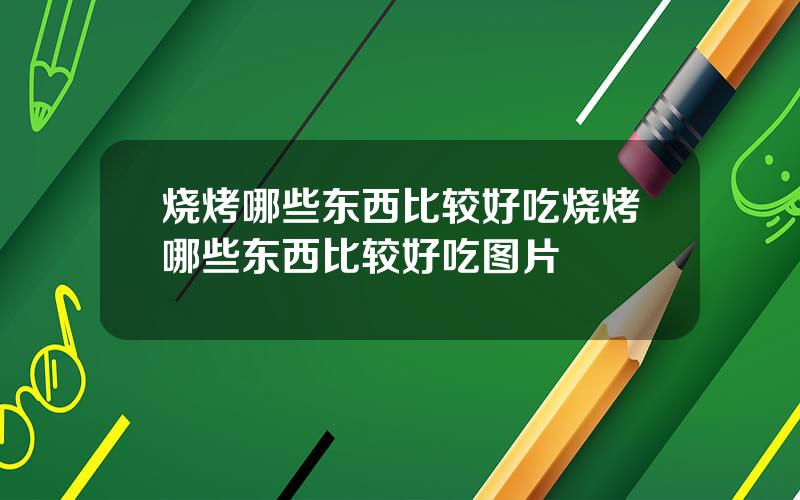 烧烤哪些东西比较好吃烧烤哪些东西比较好吃图片